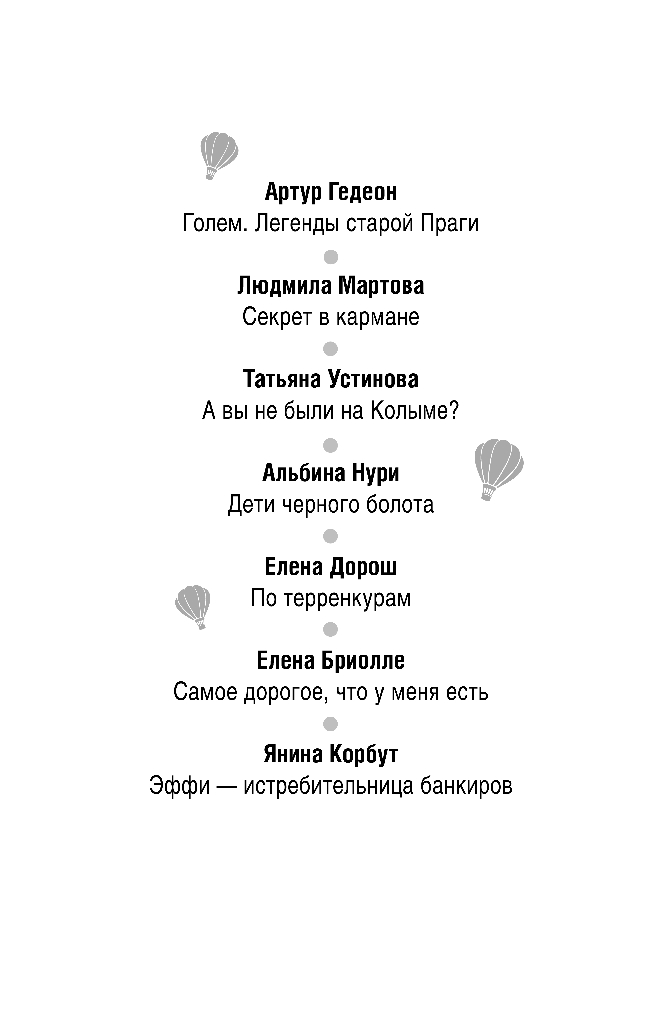 Артур Гедеон
Голем. Легенды старой Праги

Людмила Мартова
Секрет в кармане

Татьяна Устинова
А вы не были на Колыме?

Альбина Нури
Дети черного болота

Елена Дорош
По терренкурам

Елена Бриолле
Самое дорогое, что у меня есть

Янина Корбут
Эффи — истребительница банкиров